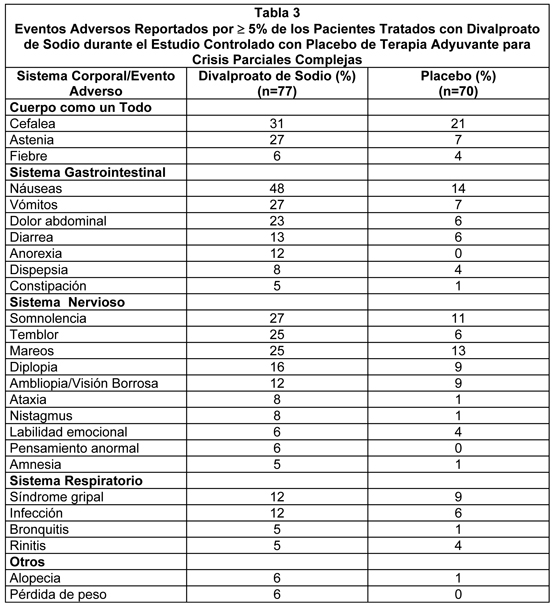 Tabla 3
Eventos Adversos Reportados por $\geq$ 5% de los Pacientes Tratados con Divalproato de Sodio durante el Estudio Controlado con Placebo de Terapia Adyuvante para Crisis Parciales Complejas

| Sistema Corporal/Evento Adverso | Divalproato de Sodio (%) (n=77) | Placebo (%) (n=70) |
|---|---|---|
| **Cuerpo como un Todo** | | |
| Cefalea | 31 | 21 |
| Astenia | 27 | 7 |
| Fiebre | 6 | 4 |
| **Sistema Gastrointestinal** | | |
| Náuseas | 48 | 14 |
| Vómitos | 27 | 7 |
| Dolor abdominal | 23 | 6 |
| Diarrea | 13 | 6 |
| Anorexia | 12 | 0 |
| Dispepsia | 8 | 4 |
| Constipación | 5 | 1 |
| **Sistema Nervioso** | | |
| Somnolencia | 27 | 11 |
| Temblor | 25 | 6 |
| Mareos | 25 | 13 |
| Diplopia | 16 | 9 |
| Ambliopia/Visión Borrosa | 12 | 9 |
| Ataxia | 8 | 1 |
| Nistagmus | 8 | 1 |
| Labilidad emocional | 6 | 4 |
| Pensamiento anormal | 6 | 0 |
| Amnesia | 5 | 1 |
| **Sistema Respiratorio** | | |
| Síndrome gripal | 12 | 9 |
| Infección | 12 | 6 |
| Bronquitis | 5 | 1 |
| Rinitis | 5 | 4 |
| **Otros** | | |
| Alopecia | 6 | 1 |
| Pérdida de peso | 6 | 0 |